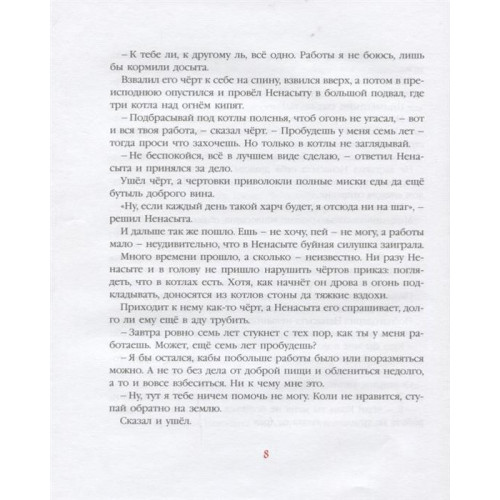 – К тебе ли, к другому ль, всё одно. Работы я не боюсь, лишь бы кормили досыта.

Взвалил его чёрт к себе на спину, взвился вверх, а потом в преисподнюю опустился и провёл Ненасыту в большой подвал, где три котла над огнём кипят.

– Подбрасывай под котлы поленья, чтоб огонь не угасал, – вот и вся твоя работа, – сказал чёрт. – Пробудешь у меня семь лет – тогда проси что захочешь. Но только в котлы не заглядывай.

– Не беспокойся, всё в лучшем виде сделаю, – ответил Ненасыта и принялся за дело.

Ушёл чёрт, а чертовки приволокли полные миски еды да ещё бутыль доброго вина.

«Ну, если каждый день такой харч будет, я отсюда ни на шаг», – решил Ненасыта.

И дальше так же пошло. Ешь – не хочу, пей – не могу, а работы мало – неудивительно, что в Ненасыте буйная силушка заиграла.

Много времени прошло, а сколько – неизвестно. Ни разу Ненасыте и в голову не пришло нарушить чёртов приказ: поглядеть, что в котлах есть. Хотя, как начнёт он дрова в огонь подкладывать, доносятся из котлов стоны да тяжкие вздохи.

Приходит к нему как-то чёрт, а Ненасыта его спрашивает, долго ли ему ещё в аду трубить.

– Завтра ровно семь лет стукнет с тех пор, как ты у меня работаешь. Может, ещё семь лет пробудешь?

– Я бы остался, кабы побольше работы было или поразмяться можно. А не то без дела от доброй пищи и облениться недолго, а то и вовсе взбеситься. Ни к чему мне это.

– Ну, тут я тебе ничем помочь не могу. Коли не нравится, ступай обратно на землю.

Сказал и ушёл.

8